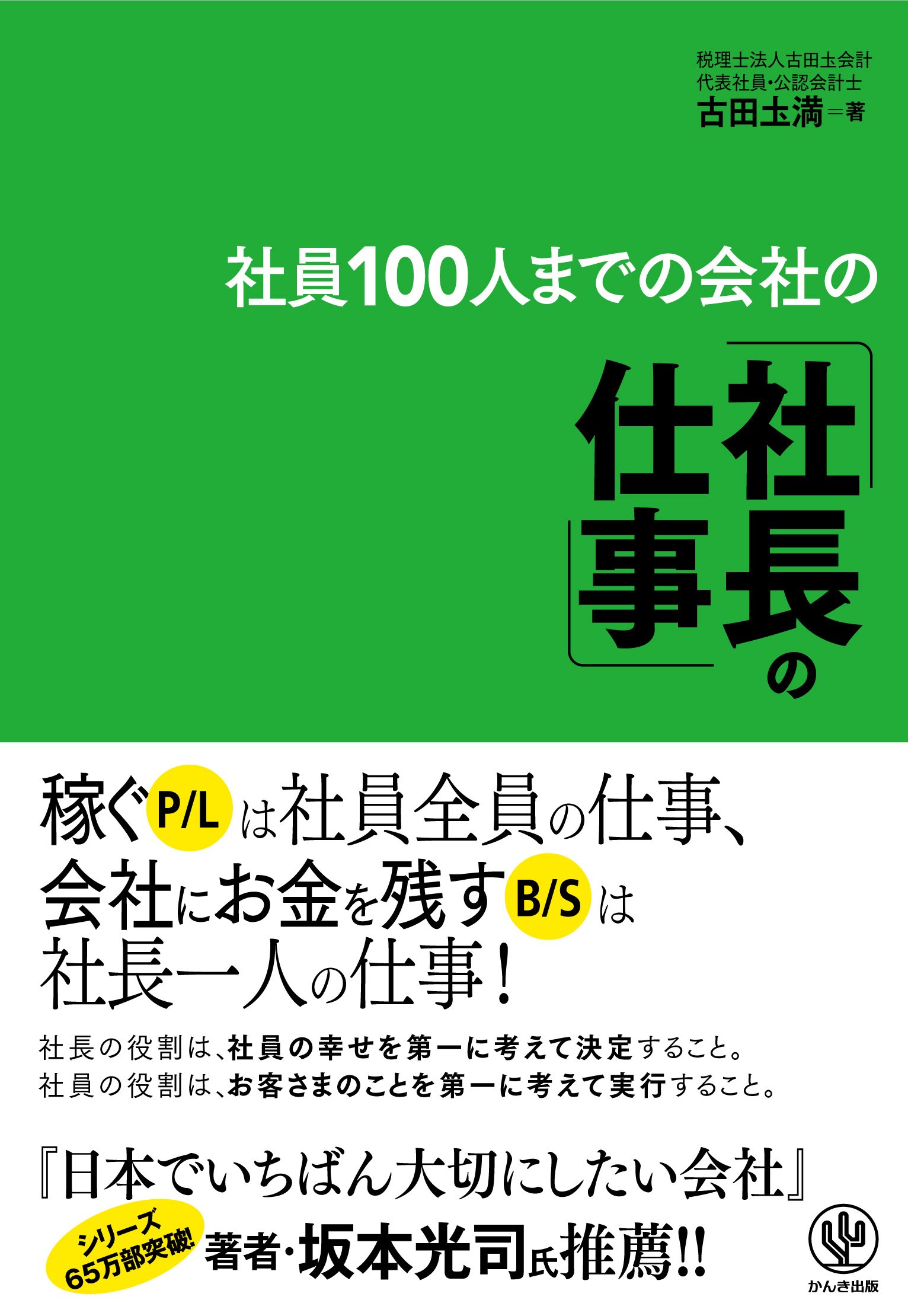 税理士法人古田土会計
代表社員・公認会計士
古田土満＝著

社員100人までの会社の

「社長の仕事」

稼ぐP/Lは社員全員の仕事、
会社にお金を残すB/Sは
社長一人の仕事！

社長の役割は、社員の幸せを第一に考えて決定すること。
社員の役割は、お客さまのことを第一に考えて実行すること。

『日本でいちばん大切にしたい会社』
シリーズ65万部突破！ 著者・坂本光司氏推薦!!

かんき出版